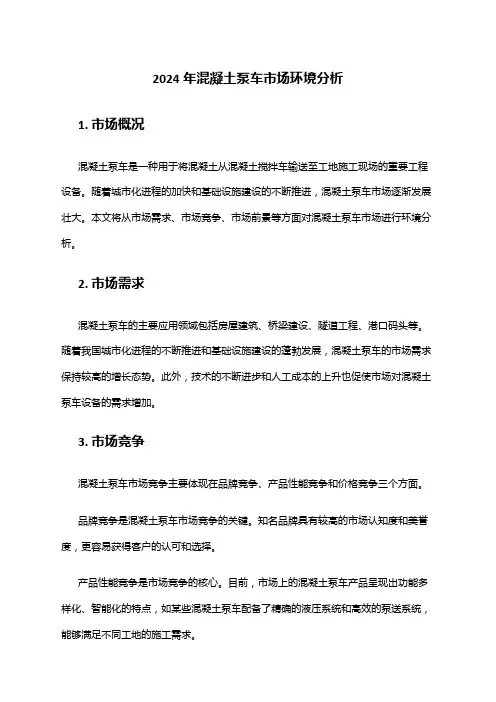 2024 年混凝土泵车市场环境分析

1. 市场概况

混凝土泵车是一种用于将混凝土从混凝土搅拌车输送至工地施工现场的重要工程设备。随着城市化进程的加快和基础设施建设的不断推进，混凝土泵车市场逐渐发展壮大。本文将从市场需求、市场竞争、市场前景等方面对混凝土泵车市场进行环境分析。

2. 市场需求

混凝土泵车的主要应用领域包括房屋建筑、桥梁建设、隧道工程、港口码头等。随着我国城市化进程的不断推进和基础设施建设的蓬勃发展，混凝土泵车的市场需求保持较高的增长态势。此外，技术的不断进步和人工成本的上升也促使市场对混凝土泵车设备的需求增加。

3. 市场竞争

混凝土泵车市场竞争主要体现在品牌竞争、产品性能竞争和价格竞争三个方面。

品牌竞争是混凝土泵车市场竞争的关键。知名品牌具有较高的市场认知度和美誉度，更容易获得客户的认可和选择。

产品性能竞争是市场竞争的核心。目前，市场上的混凝土泵车产品呈现出功能多样化、智能化的特点，如某些混凝土泵车配备了精确的液压系统和高效的泵送系统，能够满足不同工地的施工需求。